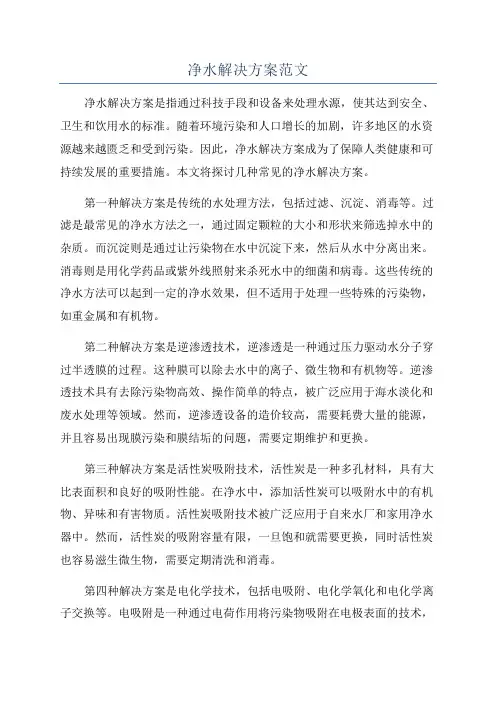 净水解决方案范文

净水解决方案是指通过科技手段和设备来处理水源，使其达到安全、卫生和饮用水的标准。随着环境污染和人口增长的加剧，许多地区的水资源越来越匮乏和受到污染。因此，净水解决方案成为了保障人类健康和可持续发展的重要措施。本文将探讨几种常见的净水解决方案。

第一种解决方案是传统的水处理方法，包括过滤、沉淀、消毒等。过滤是最常见的净水方法之一，通过固定颗粒的大小和形状来筛选掉水中的杂质。而沉淀则是通过让污染物在水中沉淀下来，然后从水中分离出来。消毒则是用化学药品或紫外线照射来杀死水中的细菌和病毒。这些传统的净水方法可以起到一定的净水效果，但不适用于处理一些特殊的污染物，如重金属和有机物。

第二种解决方案是逆渗透技术，逆渗透是一种通过压力驱动水分子穿过半透膜的过程。这种膜可以除去水中的离子、微生物和有机物等。逆渗透技术具有去除污染物高效、操作简单的特点，被广泛应用于海水淡化和废水处理等领域。然而，逆渗透设备的造价较高，需要耗费大量的能源，并且容易出现膜污染和膜结垢的问题，需要定期维护和更换。

第三种解决方案是活性炭吸附技术，活性炭是一种多孔材料，具有大比表面积和良好的吸附性能。在净水中，添加活性炭可以吸附水中的有机物、异味和有害物质。活性炭吸附技术被广泛应用于自来水厂和家用净水器中。然而，活性炭的吸附容量有限，一旦饱和就需要更换，同时活性炭也容易滋生微生物，需要定期清洗和消毒。

第四种解决方案是电化学技术，包括电吸附、电化学氧化和电化学离子交换等。电吸附是一种通过电荷作用将污染物吸附在电极表面的技术，